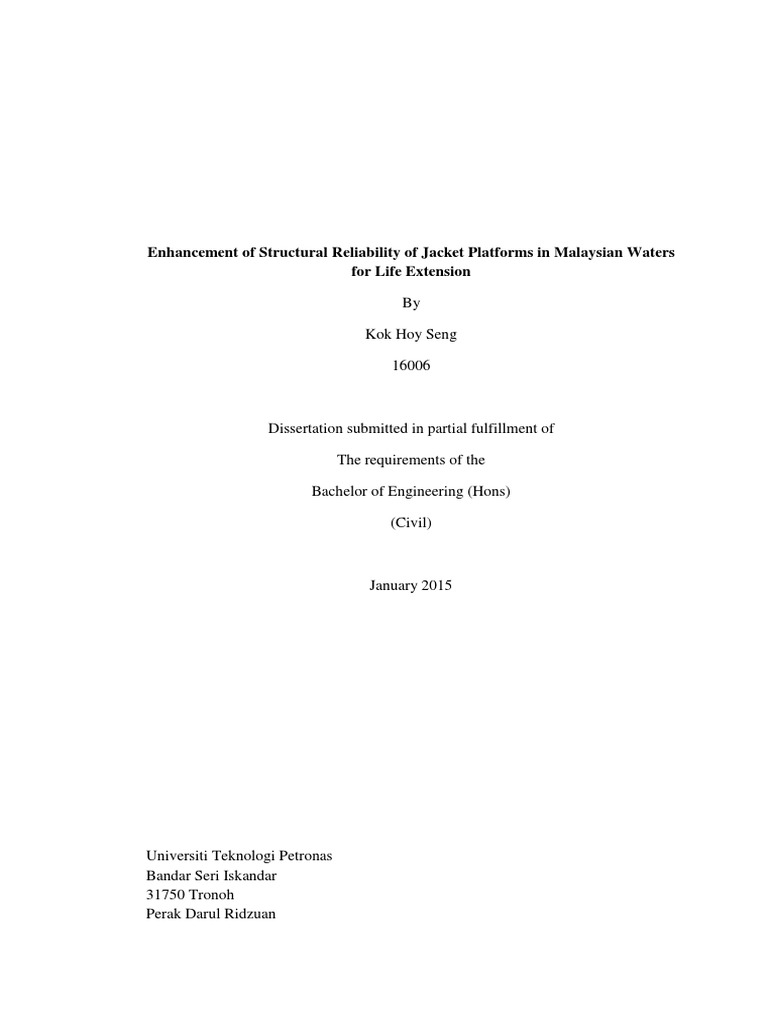 Enhancement of Structural Reliability of Jacket Platforms in Malaysian Waters for Life Extension

By

Kok Hoy Seng

16006

Dissertation submitted in partial fulfillment of

The requirements of the

Bachelor of Engineering (Hons)

(Civil)

January 2015

Universiti Teknologi Petronas
Bandar Seri Iskandar
31750 Tronoh
Perak Darul Ridzuan